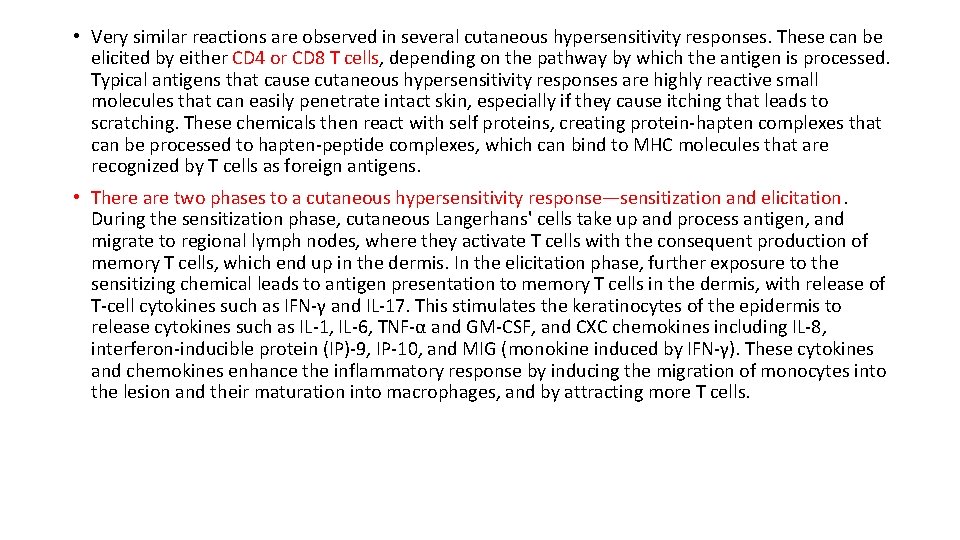 • Very similar reactions are observed in several cutaneous hypersensitivity responses. These can be elicited by either CD4 or CD8 T cells, depending on the pathway by which the antigen is processed. Typical antigens that cause cutaneous hypersensitivity responses are highly reactive small molecules that can easily penetrate intact skin, especially if they cause itching that leads to scratching. These chemicals then react with self proteins, creating protein-hapten complexes that can be processed to hapten-peptide complexes, which can bind to MHC molecules that are recognized by T cells as foreign antigens.

• There are two phases to a cutaneous hypersensitivity response—sensitization and elicitation. During the sensitization phase, cutaneous Langerhans' cells take up and process antigen, and migrate to regional lymph nodes, where they activate T cells with the consequent production of memory T cells, which end up in the dermis. In the elicitation phase, further exposure to the sensitizing chemical leads to antigen presentation to memory T cells in the dermis, with release of T-cell cytokines such as IFN-γ and IL-17. This stimulates the keratinocytes of the epidermis to release cytokines such as IL-1, IL-6, TNF-α and GM-CSF, and CXC chemokines including IL-8, interferon-inducible protein (IP)-9, IP-10, and MIG (monokine induced by IFN-γ). These cytokines and chemokines enhance the inflammatory response by inducing the migration of monocytes into the lesion and their maturation into macrophages, and by attracting more T cells.